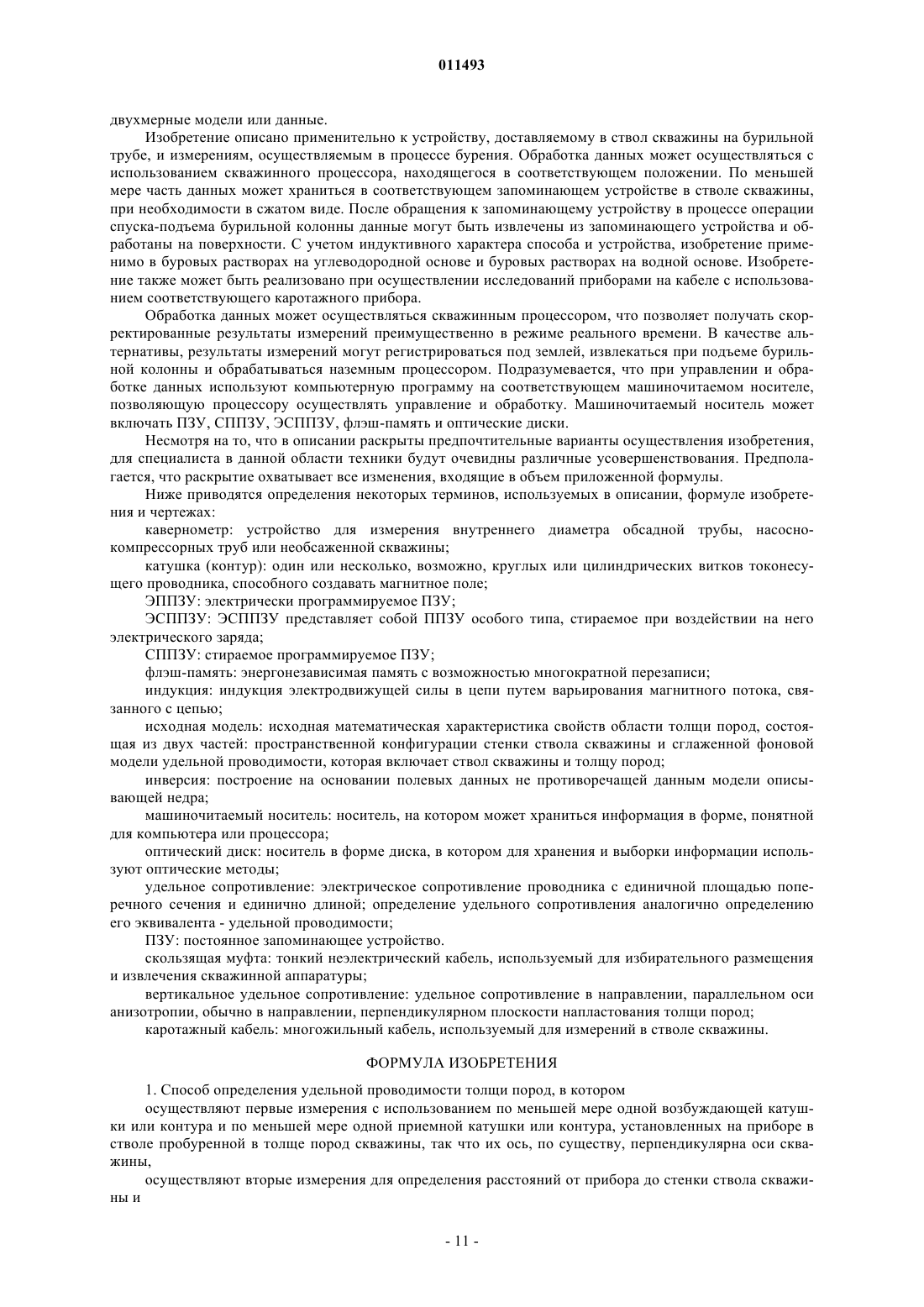 011493

двухмерные модели или данные.

Изобретение описано применительно к устройству, доставляемому в ствол скважины на бурильной трубе, и измерениям, осуществляемым в процессе бурения. Обработка данных может осуществляться с использованием скважинного процессора, находящегося в соответствующем положении. По меньшей мере часть данных может храниться в соответствующем запоминающем устройстве в стволе скважины, при необходимости в сжатом виде. После обращения к запоминающему устройству в процессе операции спуска-подъема бурильной колонны данные могут быть извлечены из запоминающего устройства и обработаны на поверхности. С учетом индуктивного характера способа и устройства, изобретение применимо в буровых растворах на углеводородной основе и буровых растворах на водной основе. Изобретение также может быть реализовано при осуществлении исследований приборами на кабеле с использованием соответствующего каротажного прибора.

Обработка данных может осуществляться скважинным процессором, что позволяет получать скорректированные результаты измерений преимущественно в режиме реального времени. В качестве альтернативы, результаты измерений могут регистрироваться под землей, извлекаться при подъеме бурильной колонны и обрабатываться наземным процессором. Подразумевается, что при управлении и обработке данных используют компьютерную программу на соответствующем машиночитаемом носителе, позволяющую процессору осуществлять управление и обработку. Машиночитаемый носитель может включать ПЗУ, СППЗУ, ЭСППЗУ, флэш-память и оптические диски.

Несмотря на то, что в описании раскрыты предпочтительные варианты осуществления изобретения, для специалиста в данной области техники будут очевидны различные усовершенствования. Предполагается, что раскрытие охватывает все изменения, входящие в объем приложенной формулы.

Ниже приводятся определения некоторых терминов, используемых в описании, формуле изобретения и чертежах:

каверномер: устройство для измерения внутреннего диаметра обсадной трубы, насосно-компрессорных труб или необсаженной скважины;

катушка (контур): один или несколько, возможно, круглых или цилиндрических витков токонесущего проводника, способного создавать магнитное поле;

ЭППЗУ: электрически программируемое ПЗУ;

ЭСППЗУ: ЭСППЗУ представляет собой ППЗУ особого типа, стираемое при воздействии на него электрического заряда;

СППЗУ: стираемое программируемое ПЗУ;

флэш-память: энергонезависимая память с возможностью многократной перезаписи;

индукция: индукция электродвижущей силы в цепи путем варьирования магнитного потока, связанного с цепью;

исходная модель: исходная математическая характеристика свойств области толщи пород, состоящая из двух частей: пространственной конфигурации стенки ствола скважины и сглаженной фоновой модели удельной проводимости, которая включает ствол скважины и толщу пород;

инверсия: построение на основании полевых данных не противоречащей данным модели описывающей недра;

машиночитаемый носитель: носитель, на котором может храниться информация в форме, понятной для компьютера или процессора;

оптический диск: носитель в форме диска, в котором для хранения и выборки информации используют оптические методы;

удельное сопротивление: электрическое сопротивление проводника с единичной площадью поперечного сечения и единично длиной; определение удельного сопротивления аналогично определению его эквивалента - удельной проводимости;

ПЗУ: постоянное запоминающее устройство.

скользящая муфта: тонкий неэлектрический кабель, используемый для избирательного размещения и извлечения скважинной аппаратуры;

вертикальное удельное сопротивление: удельное сопротивление в направлении, параллельном оси анизотропии, обычно в направлении, перпендикулярном плоскости напластования толщи пород;

каротажный кабель: многожильный кабель, используемый для измерений в стволе скважины.

ФОРМУЛА ИЗОБРЕТЕНИЯ

1. Способ определения удельной проводимости толщи пород, в котором

осуществляют первые измерения с использованием по меньшей мере одной возбуждающей катушки или контура и по меньшей мере одной приемной катушки или контура, установленных на приборе в стволе пробуренной в толще пород скважины, так что их ось, по существу, перпендикулярна оси скважины,

осуществляют вторые измерения для определения расстояний от прибора до стенки ствола скважины и

- 11 -